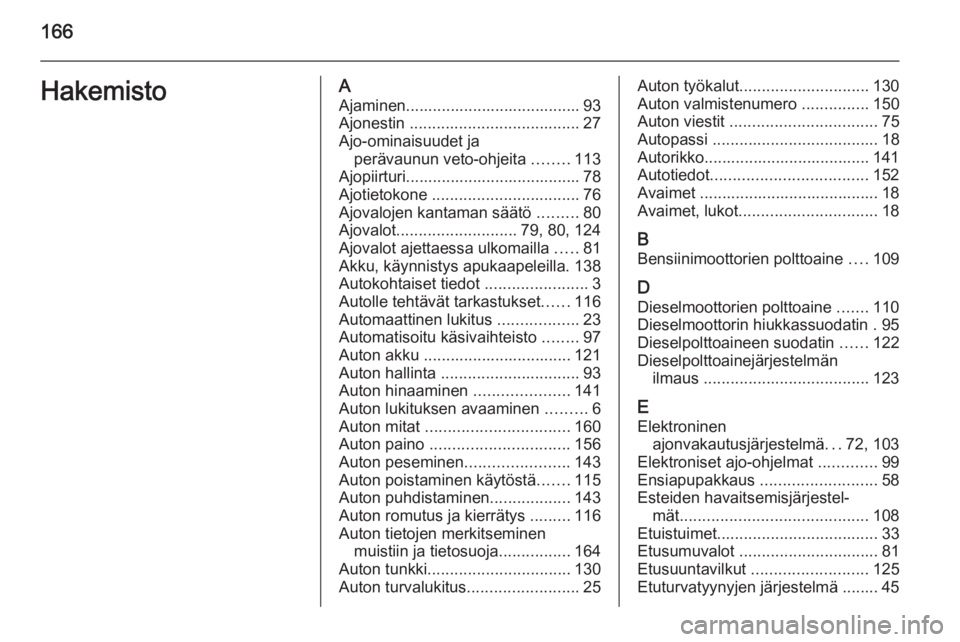 166

Hakemisto

A
Ajaminen....................................... 93
Ajonestin ...................................... 27
Ajo-ominaisuudet ja perävaunun veto-ohjeita ........ 113
Ajopiirturi....................................... 78
Ajotietokone ................................. 76
Ajovalojen kantaman säätö ......... 80
Ajovalot........................... 79, 80, 124
Ajovalot ajettaessa ulkomailla ..... 81
Akku, käynnistys apukaapeleilla. 138
Autokohtaiset tiedot ....................... 3
Autolle tehtävät tarkastukset...... 116
Automaattinen lukitus .................. 23
Automatisoitu käsivaihteisto ........ 97
Auton akku ................................. 121
Auton hallinta ............................... 93
Auton hinaaminen ..................... 141
Auton lukituksen avaaminen ......... 6
Auton mitat ................................ 160
Auton paino ............................... 156
Auton peseminen....................... 143
Auton poistaminen käytöstä....... 115
Auton puhdistaminen.................. 143
Auton romutus ja kierrätys ......... 116
Auton tietojen merkitseminen muistiin ja tietosuoja................ 164
Auton tunkki................................ 130
Auton turvalukitus......................... 25
Auton työkalut............................. 130
Auton valmistenumero ............... 150
Auton viestit ................................. 75
Autopassi ..................................... 18
Autorikko..................................... 141
Autotiedot................................... 152
Avaimet ........................................ 18
Avaimet, lukot............................... 18

B
Bensiinimoottorien polttoaine .... 109

D
Dieselmoottorien polttoaine ....... 110
Dieselmoottorin hiukkassuodatin . 95
Dieselpolttoaineen suodatin ...... 122
Dieselpolttoainejärjestelmän ilmaus ..................................... 123

E
Elektroninen ajonvakautusjärjestelmä. . . 72, 103
Elektroniset ajo-ohjelmat ............. 99
Ensiapupakkaus .......................... 58
Esteiden havaitsemisjärjestelmät.......................................... 108
Etuistuimet.................................... 33
Etusumuvalot ............................... 81
Etusuuntavilkut .......................... 125
Etuturvatyynyjen järjestelmä ........ 45

carmanualsonline.info